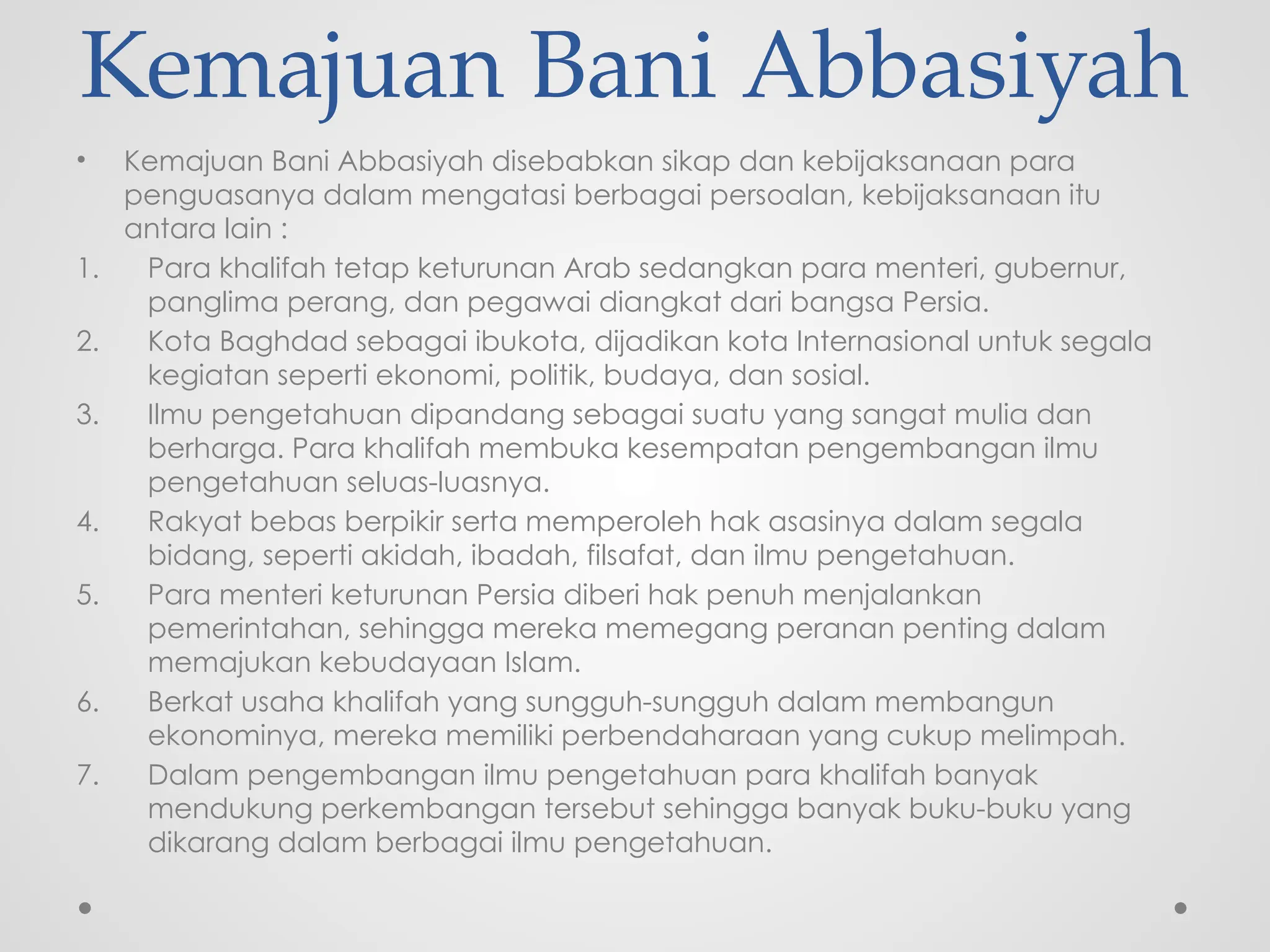 Kemajuan Bani Abbasiyah

• Kemajuan Bani Abbasiyah disebabkan sikap dan kebijaksanaan para penguasanya dalam mengatasi berbagai persoalan, kebijaksanaan itu antara lain :

1. Para khalifah tetap keturunan Arab sedangkan para menteri, gubernur, panglima perang, dan pegawai diangkat dari bangsa Persia.
2. Kota Baghdad sebagai ibukota, dijadikan kota Internasional untuk segala kegiatan seperti ekonomi, politik, budaya, dan sosial.
3. Ilmu pengetahuan dipandang sebagai suatu yang sangat mulia dan berharga. Para khalifah membuka kesempatan pengembangan ilmu pengetahuan seluas-luasnya.
4. Rakyat bebas berpikir serta memperoleh hak asasinya dalam segala bidang, seperti akidah, ibadah, filsafat, dan ilmu pengetahuan.
5. Para menteri keturunan Persia diberi hak penuh menjalankan pemerintahan, sehingga mereka memegang peranan penting dalam memajukan kebudayaan Islam.
6. Berkat usaha khalifah yang sungguh-sungguh dalam membangun ekonominya, mereka memiliki perbendaharaan yang cukup melimpah.
7. Dalam pengembangan ilmu pengetahuan para khalifah banyak mendukung perkembangan tersebut sehingga banyak buku-buku yang dikarang dalam berbagai ilmu pengetahuan.